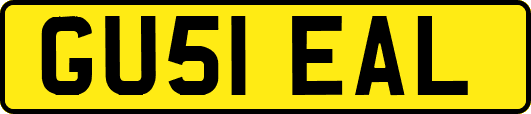 GU51 EAL